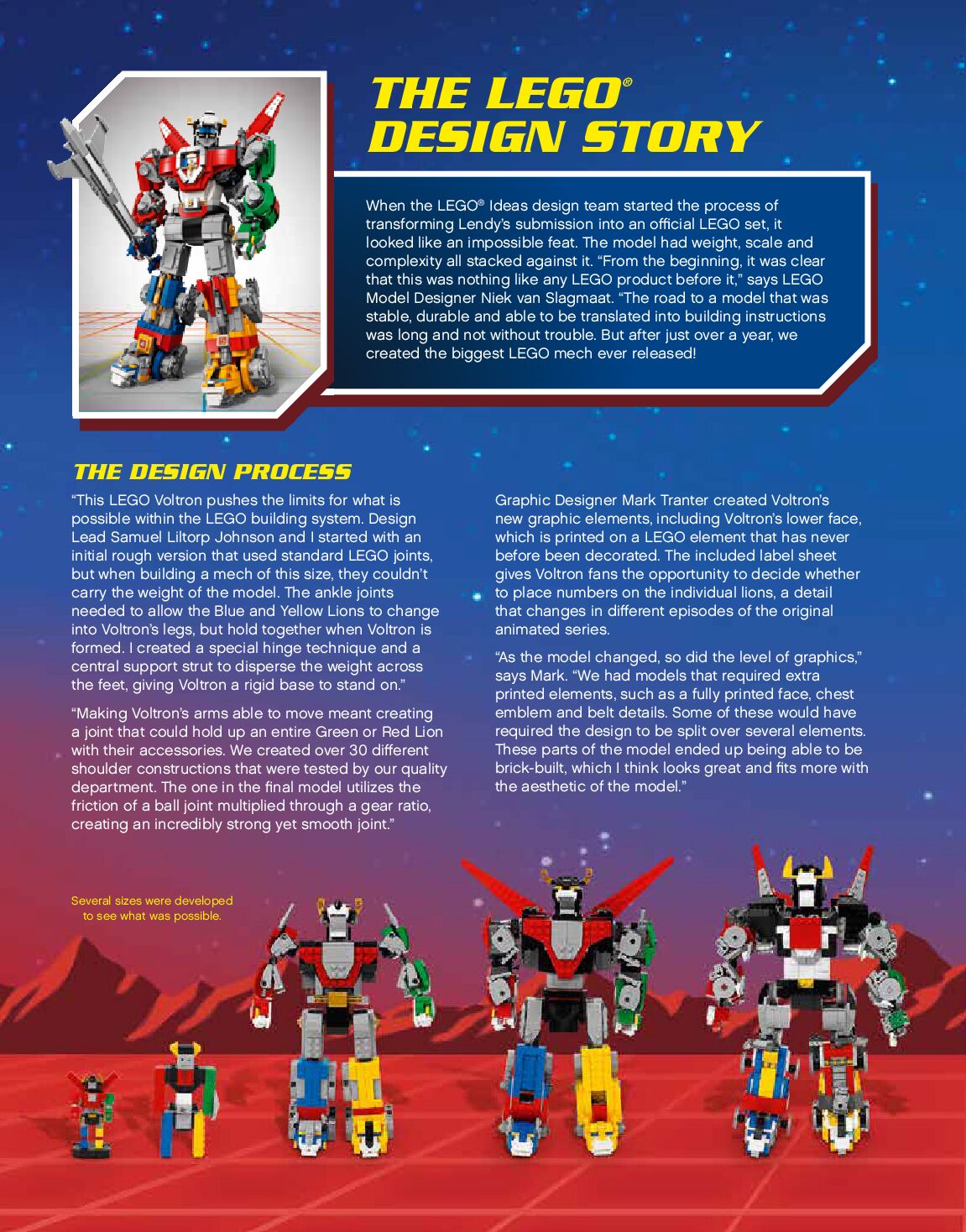 THE LEGO® DESIGN STORY

When the LEGO® Ideas design team started the process of transforming Lendy's submission into an official LEGO set, it looked like an impossible feat. The model had weight, scale and complexity all stacked against it. "From the beginning, it was clear that this was nothing like any LEGO product before it," says LEGO Model Designer Niek van Slagmaat. "The road to a model that was stable, durable and able to be translated into building instructions was long and not without trouble. But after just over a year, we created the biggest LEGO mech ever released!

THE DESIGN PROCESS

"This LEGO Voltron pushes the limits for what is possible within the LEGO building system. Design Lead Samuel Liltorp Johnson and I started with an initial rough version that used standard LEGO joints, but when building a mech of this size, they couldn't carry the weight of the model. The ankle joints needed to allow the Blue and Yellow Lions to change into Voltron's legs, but hold together when Voltron is formed. I created a special hinge technique and a central support strut to disperse the weight across the feet, giving Voltron a rigid base to stand on."

"Making Voltron's arms able to move meant creating a joint that could hold up an entire Green or Red Lion with their accessories. We created over 30 different shoulder constructions that were tested by our quality department. The one in the final model utilizes the friction of a ball joint multiplied through a gear ratio, creating an incredibly strong yet smooth joint."

Graphic Designer Mark Tranter created Voltron's new graphic elements, including Voltron's lower face, which is printed on a LEGO element that has never before been decorated. The included label sheet gives Voltron fans the opportunity to decide whether to place numbers on the individual lions, a detail that changes in different episodes of the original animated series.

"As the model changed, so did the level of graphics," says Mark. "We had models that required extra printed elements, such as a fully printed face, chest emblem and belt details. Some of these would have required the design to be split over several elements. These parts of the model ended up being able to be brick-built, which I think looks great and fits more with the aesthetic of the model."

Several sizes were developed to see what was possible.